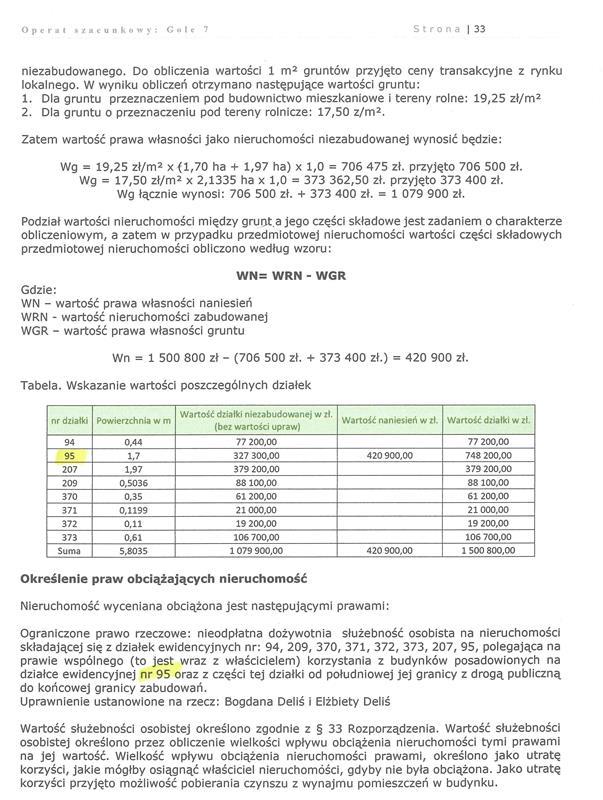 Operat szacunkowy: Gole 7 Strona | 33

niezabudowanego. Do obliczenia wartości 1 m² gruntów przyjęto ceny transakcyjne z rynku lokalnego. W wyniku obliczeń otrzymano następujące wartości gruntu:
1. Dla gruntu przeznaczeniem pod budownictwo mieszkaniowe i tereny rolne: 19,25 zł/m²
2. Dla gruntu o przeznaczeniu pod tereny rolnicze: 17,50 z/m².

Zatem wartość prawa własności jako nieruchomości niezabudowanej wynosić będzie:

Wg = 19,25 zł/m² x (1,70 ha + 1,97 ha) x 1,0 = 706 475 zł. przyjęto 706 500 zł.
Wg = 17,50 zł/m² x 2,1335 ha x 1,0 = 373 362,50 zł. przyjęto 373 400 zł.
Wg łącznie wynosi: 706 500 zł. + 373 400 zł. = 1 079 900 zł.

Podział wartości nieruchomości między grunt a jego części składowe jest zadaniem o charakterze obliczeniowym, a zatem w przypadku przedmiotowej nieruchomości wartości części składowych przedmiotowej nieruchomości obliczono według wzoru:

WN= WRN - WGR

Gdzie:
WN – wartość prawa własności naniesień
WRN - wartość nieruchomości zabudowanej
WGR – wartość prawa własności gruntu

Wn = 1 500 800 zł – (706 500 zł. + 373 400 zł.) = 420 900 zł.

Tabela. Wskazanie wartości poszczególnych działek

| nr działki | Powierzchnia w m | Wartość działki niezabudowanej w zł. (bez wartości upraw) | Wartość naniesień w zł. | Wartość działki w zł. |
|---|---|---|---|---|
| 94 | 0,44 | 77 200,00 | | 77 200,00 |
| 95 | 1,7 | 327 300,00 | 420 900,00 | 748 200,00 |
| 207 | 1,97 | 379 200,00 | | 379 200,00 |
| 209 | 0,5036 | 88 100,00 | | 88 100,00 |
| 370 | 0,35 | 61 200,00 | | 61 200,00 |
| 371 | 0,1199 | 21 000,00 | | 21 000,00 |
| 372 | 0,11 | 19 200,00 | | 19 200,00 |
| 373 | 0,61 | 106 700,00 | | 106 700,00 |
| Suma | 5,8035 | 1 079 900,00 | 420 900,00 | 1 500 800,00 |

Określenie praw obciążających nieruchomość

Nieruchomość wyceniana obciążona jest następującymi prawami:

Ograniczone prawo rzeczowe: nieodpłatna dożywotnia służebność osobista na nieruchomości składającej się z działek ewidencyjnych nr: 94, 209, 370, 371, 372, 373, 207, 95, polegająca na prawie wspólnego (to jest wraz z właścicielem) korzystania z budynków posadowionych na działce ewidencyjnej nr 95 oraz z części tej działki od południowej jej granicy z drogą publiczną do końcowej granicy zabudowań.
Uprawnienie ustanowione na rzecz: Bogdana Deliś i Elżbiety Deliś

Wartość służebności osobistej określono zgodnie z § 33 Rozporządzenia. Wartość służebności osobistej określono przez obliczenie wielkości wpływu obciążenia nieruchomości tymi prawami na jej wartość. Wielkość wpływu obciążenia nieruchomości prawami, określono jako utratę korzyści, jakie mógłby osiągnąć właściciel nieruchomości, gdyby nie była obciążona. Jako utratę korzyści przyjęto możliwość pobierania czynszu z wynajmu pomieszczeń w budynku.